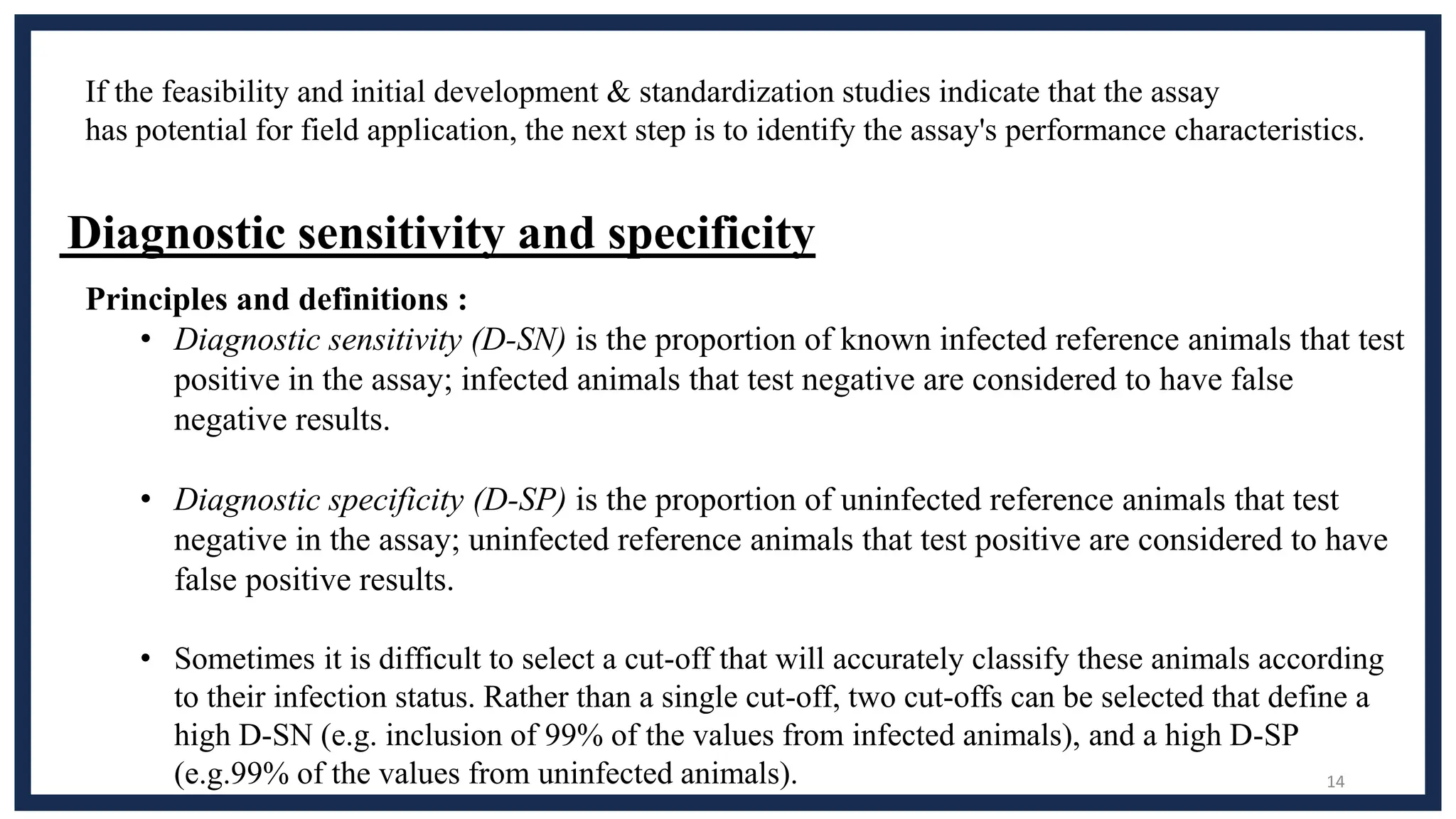 If the feasibility and initial development & standardization studies indicate that the assay has potential for field application, the next step is to identify the assay's performance characteristics.

Diagnostic sensitivity and specificity

Principles and definitions :

• Diagnostic sensitivity (D-SN) is the proportion of known infected reference animals that test positive in the assay; infected animals that test negative are considered to have false negative results.

• Diagnostic specificity (D-SP) is the proportion of uninfected reference animals that test negative in the assay; uninfected reference animals that test positive are considered to have false positive results.

• Sometimes it is difficult to select a cut-off that will accurately classify these animals according to their infection status. Rather than a single cut-off, two cut-offs can be selected that define a high D-SN (e.g. inclusion of 99% of the values from infected animals), and a high D-SP (e.g.99% of the values from uninfected animals).

14